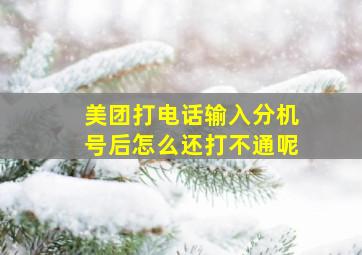 美团打电话输入分机号后怎么还打不通呢